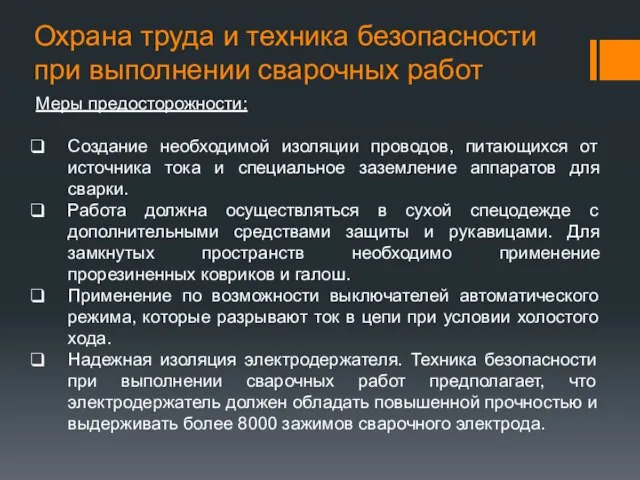 Охрана труда и техника безопасности при выполнении сварочных работ

Меры предосторожности:

❑ Создание необходимой изоляции проводов, питающихся от источника тока и специальное заземление аппаратов для сварки.
❑ Работа должна осуществляться в сухой спецодежде с дополнительными средствами защиты и рукавицами. Для замкнутых пространств необходимо применение прорезиненных ковриков и галош.
❑ Применение по возможности выключателей автоматического режима, которые разрывают ток в цепи при условии холостого хода.
❑ Надежная изоляция электродержателя. Техника безопасности при выполнении сварочных работ предполагает, что электродержатель должен обладать повышенной прочностью и выдерживать более 8000 зажимов сварочного электрода.